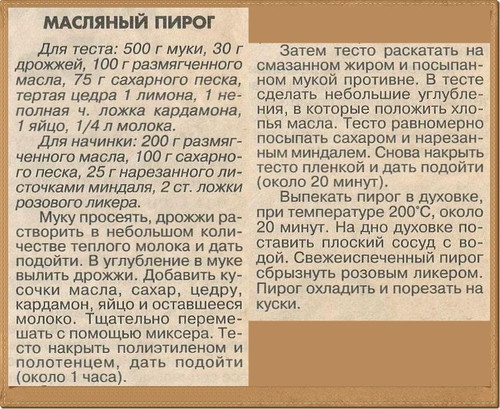 МАСЛЯНЫЙ ПИРОГ

Для теста: 500 г муки, 30 г дрожжей, 100 г размягченного масла, 75 г сахарного песка, тертая цедра 1 лимона, 1 неполная ч. ложка кардамона, 1 яйцо, 1/4 л молока.

Для начинки: 200 г размягченного масла, 100 г сахарного песка, 25 г нарезанного листочками миндаля, 2 ст. ложки розового ликера.

Муку просеять, дрожжи растворить в небольшом количестве теплого молока и дать подойти. В углубление в муке вылить дрожжи. Добавить кусочки масла, сахар, цедру, кардамон, яйцо и оставшееся молоко. Тщательно перемешать с помощью миксера. Тесто накрыть полиэтиленом и полотенцем, дать подойти (около 1 часа).

Затем тесто раскатать на смазанном жиром и посыпанном мукой противне. В тесте сделать небольшие углубления, в которые положить хлопья масла. Тесто равномерно посыпать сахаром и нарезанным миндалем. Снова накрыть тесто пленкой и дать подойти (около 20 минут).

Выпекать пирог в духовке, при температуре 200°С, около 20 минут. На дно духовке поставить плоский сосуд с водой. Свежеиспеченный пирог сбрызнуть розовым ликером. Пирог охладить и порезать на куски.